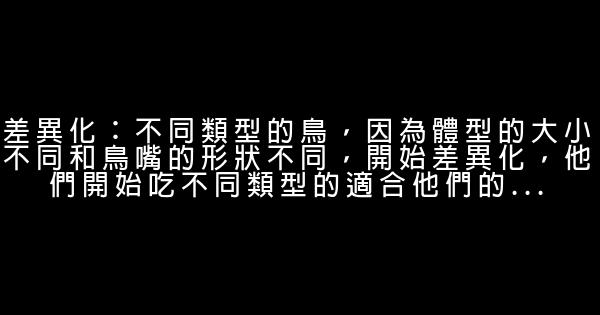 差異化：不同類型的鳥，因為體型的大小不同和鳥嘴的形狀不同，開始差異化，他們開始吃不同類型的適合他們的...